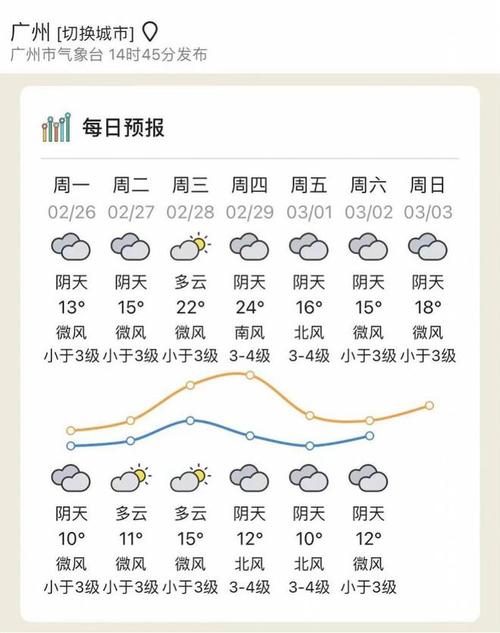 广州 [切换城市]
广州市气象台 14时45分发布

每日预报

| 周一 | 周二 | 周三 | 周四 | 周五 | 周六 | 周日 |
|---|---|---|---|---|---|---|
| 02/26 | 02/27 | 02/28 | 02/29 | 03/01 | 03/02 | 03/03 |
| 阴天 | 阴天 | 多云 | 阴天 | 阴天 | 阴天 | 阴天 |
| 13° | 15° | 22° | 24° | 16° | 15° | 18° |
| 微风 | 微风 | 微风 | 南风 | 北风 | 微风 | 微风 |
| 小于3级 | 小于3级 | 小于3级 | 3-4级 | 3-4级 | 小于3级 | 小于3级 |
| 阴天 | 多云 | 多云 | 阴天 | 阴天 | 阴天 | |
| 10° | 11° | 15° | 12° | 10° | 12° | |
| 微风 | 微风 | 微风 | 北风 | 北风 | 微风 | |
| 小于3级 | 小于3级 | 小于3级 | 3-4级 | 3-4级 | 小于3级 | |